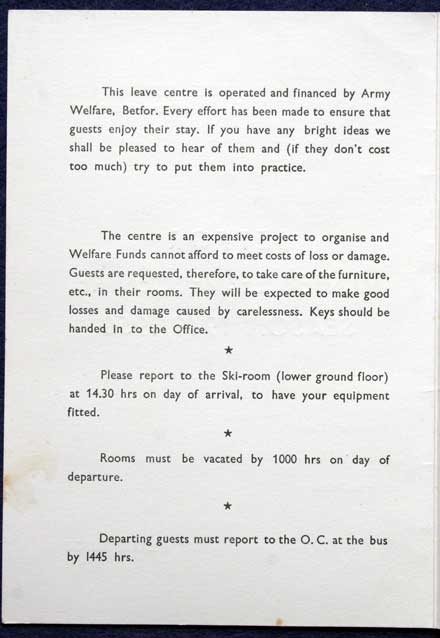 This leave centre is operated and financed by Army Welfare, Betfor. Every effort has been made to ensure that guests enjoy their stay. If you have any bright ideas we shall be pleased to hear of them and (if they don't cost too much) try to put them into practice.

The centre is an expensive project to organise and Welfare Funds cannot afford to meet costs of loss or damage. Guests are requested, therefore, to take care of the furniture, etc., in their rooms. They will be expected to make good losses and damage caused by carelessness. Keys should be handed in to the Office.

★

Please report to the Ski-room (lower ground floor) at 14.30 hrs on day of arrival, to have your equipment fitted.

★

Rooms must be vacated by 1000 hrs on day of departure.

★

Departing guests must report to the O. C. at the bus by 1445 hrs.